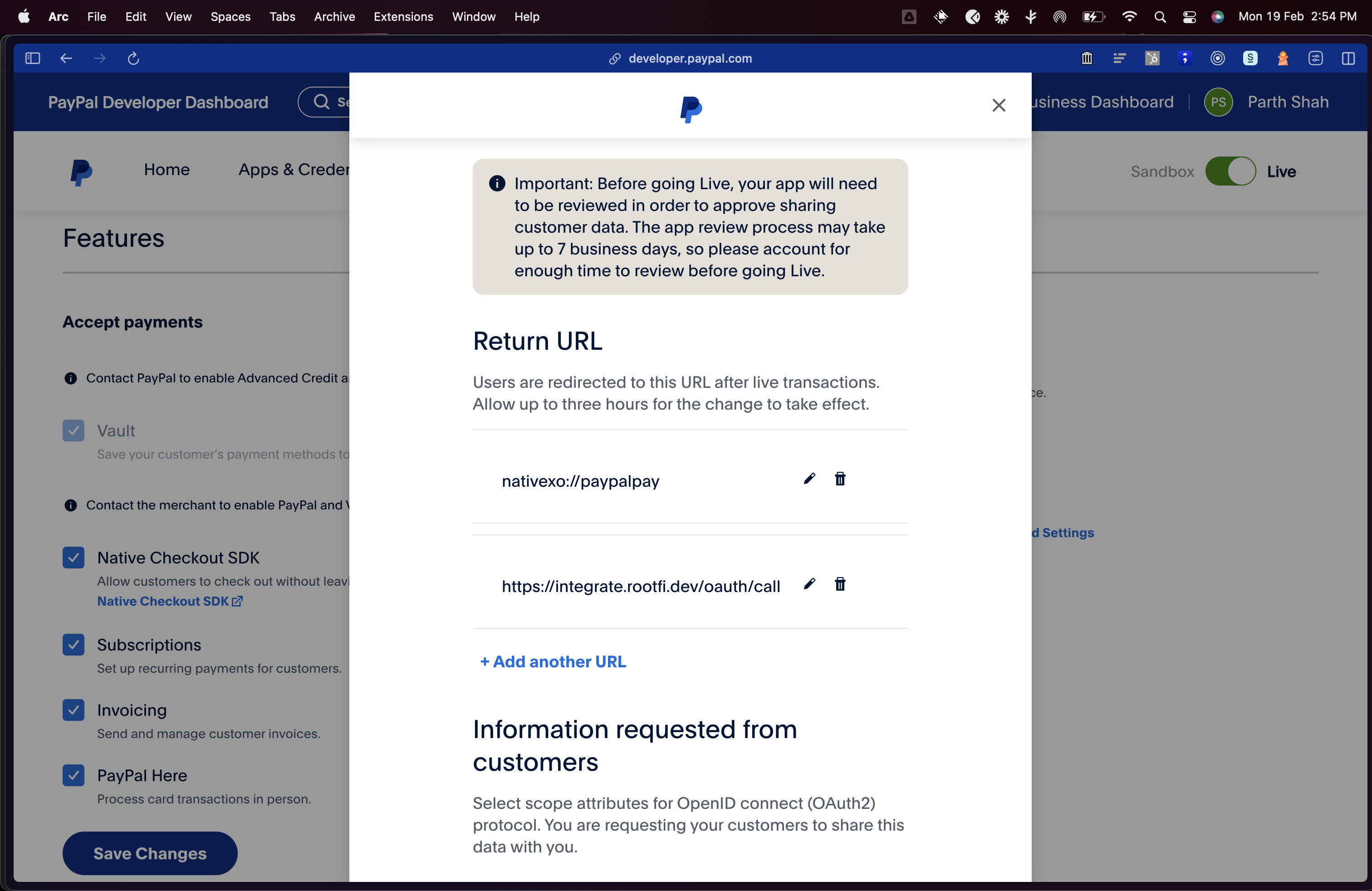 Arc File Edit View Spaces Tabs Archive Extensions Window Help

Mon 19 Feb 2:54 PM

developer.paypal.com

PayPal Developer Dashboard

Se

usiness Dashboard

PS Parth Shah

Home

Apps & Creder

Sandbox Live

Features

Accept payments

Contact PayPal to enable Advanced Credit a

Vault

Save your customer's payment methods to

Contact the merchant to enable PayPal and V

Native Checkout SDK

Allow customers to check out without leavi

Native Checkout SDK

Subscriptions

Set up recurring payments for customers.

Invoicing

Send and manage customer invoices.

PayPal Here

Process card transactions in person.

Save Changes

ce.

d Settings

Important: Before going Live, your app will need to be reviewed in order to approve sharing customer data. The app review process may take up to 7 business days, so please account for enough time to review before going Live.

Return URL

Users are redirected to this URL after live transactions. Allow up to three hours for the change to take effect.

nativexo://paypalpay

https://integrate.rootfi.dev/oauth/call

+ Add another URL

Information requested from customers

Select scope attributes for OpenID connect (OAuth2) protocol. You are requesting your customers to share this data with you.